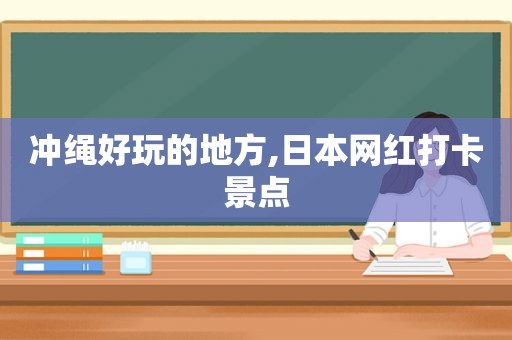 冲绳好玩的地方,日本网红打卡景点